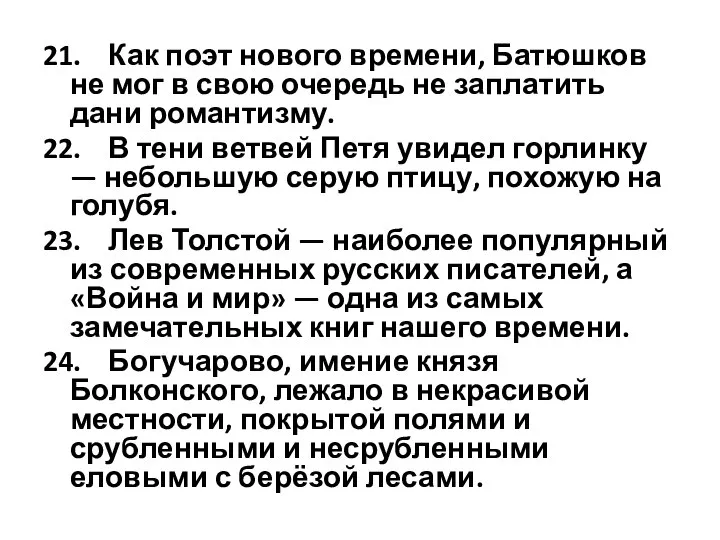 21. Как поэт нового времени, Батюшков не мог в свою очередь не заплатить дани романтизму.

22. В тени ветвей Петя увидел горлинку — небольшую серую птицу, похожую на голубя.

23. Лев Толстой — наиболее популярный из современных русских писателей, а «Война и мир» — одна из самых замечательных книг нашего времени.

24. Богучарово, имение князя Болконского, лежало в некрасивой местности, покрытой полями и срубленными и несрубленными еловыми с берёзой лесами.